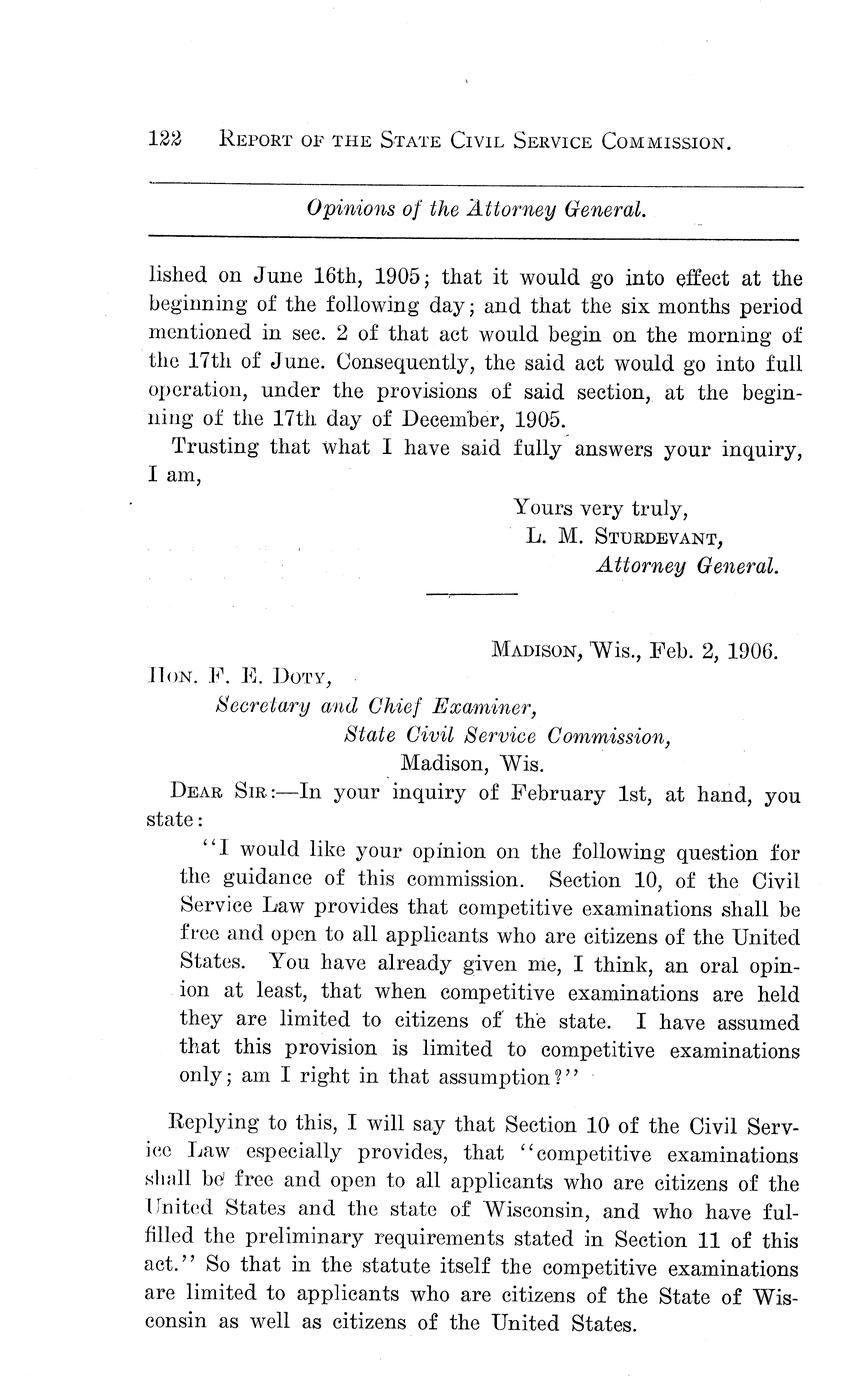 122 REPORT OF THE STATE CIVIL SERVICE COMMISSION.

Opinions of the Attorney General.

lished on June 16th, 1905; that it would go into effect at the beginning of the following day; and that the six months period mentioned in sec. 2 of that act would begin on the morning of the 17th of June. Consequently, the said act would go into full operation, under the provisions of said section, at the beginning of the 17th day of December, 1905.

Trusting that what I have said fully answers your inquiry, I am,

Yours very truly,
L. M. STURDEVANT,
Attorney General.

MADISON, Wis., Feb. 2, 1906.

HON. F. E. DOTY,
Secretary and Chief Examiner,
State Civil Service Commission,
Madison, Wis.

DEAR SIR:—In your inquiry of February 1st, at hand, you state:

"I would like your opinion on the following question for the guidance of this commission. Section 10, of the Civil Service Law provides that competitive examinations shall be free and open to all applicants who are citizens of the United States. You have already given me, I think, an oral opinion at least, that when competitive examinations are held they are limited to citizens of the state. I have assumed that this provision is limited to competitive examinations only; am I right in that assumption?"

Replying to this, I will say that Section 10 of the Civil Service Law especially provides, that "competitive examinations shall be free and open to all applicants who are citizens of the United States and the state of Wisconsin, and who have fulfilled the preliminary requirements stated in Section 11 of this act." So that in the statute itself the competitive examinations are limited to applicants who are citizens of the State of Wisconsin as well as citizens of the United States.